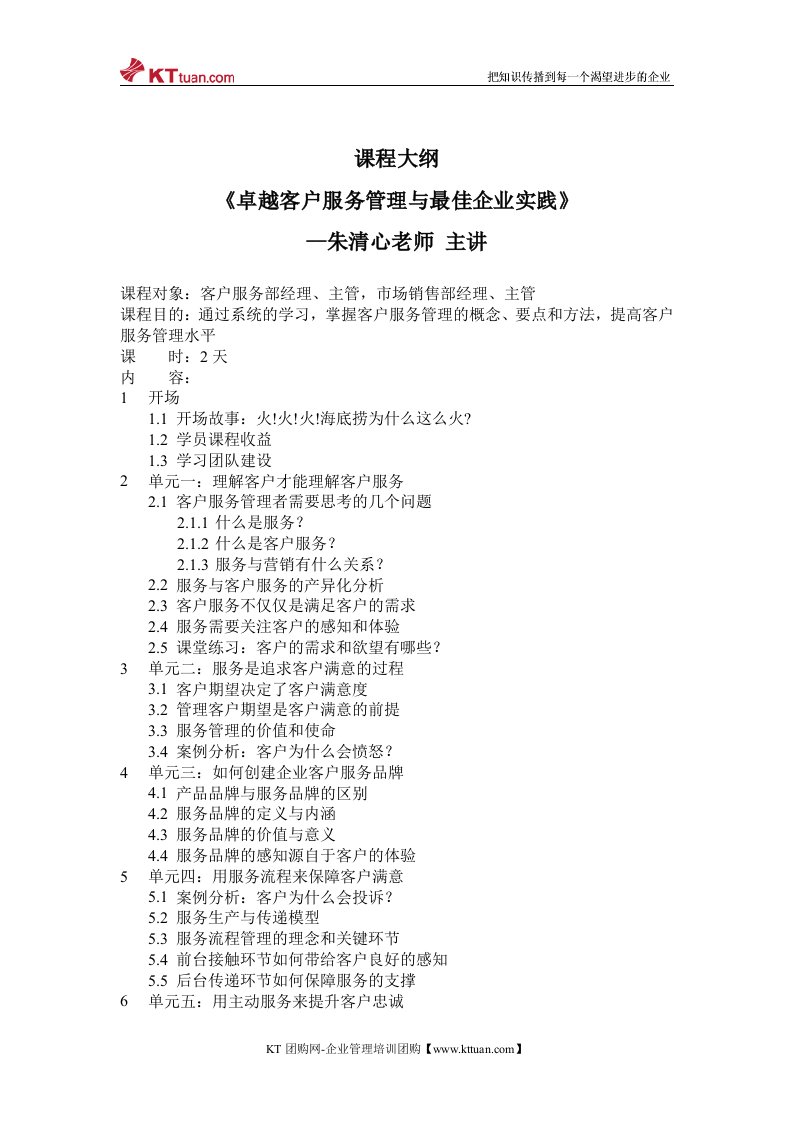 KTtuan.com

把知识传播到每一个渴望进步的企业

课程大纲

《卓越客户服务管理与最佳企业实践》

—朱清心老师 主讲

课程对象：客户服务部经理、主管，市场销售部经理、主管
课程目的：通过系统的学习，掌握客户服务管理的概念、要点和方法，提高客户服务管理水平
课　　时：2 天
内　　容：
1　开场
1.1 开场故事：火!火!火!海底捞为什么这么火?
1.2 学员课程收益
1.3 学习团队建设
2　单元一：理解客户才能理解客户服务
2.1 客户服务管理者需要思考的几个问题
2.1.1 什么是服务？
2.1.2 什么是客户服务？
2.1.3 服务与营销有什么关系？
2.2 服务与客户服务的产异化分析
2.3 客户服务不仅仅是满足客户的需求
2.4 服务需要关注客户的感知和体验
2.5 课堂练习：客户的需求和欲望有哪些？
3　单元二：服务是追求客户满意的过程
3.1 客户期望决定了客户满意度
3.2 管理客户期望是客户满意的前提
3.3 服务管理的价值和使命
3.4 案例分析：客户为什么会愤怒？
4　单元三：如何创建企业客户服务品牌
4.1 产品品牌与服务品牌的区别
4.2 服务品牌的定义与内涵
4.3 服务品牌的价值与意义
4.4 服务品牌的感知源自于客户的体验
5　单元四：用服务流程来保障客户满意
5.1 案例分析：客户为什么会投诉？
5.2 服务生产与传递模型
5.3 服务流程管理的理念和关键环节
5.4 前台接触环节如何带给客户良好的感知
5.5 后台传递环节如何保障服务的支撑
6　单元五：用主动服务来提升客户忠诚

KT 团购网-企业管理培训团购【www.kttuan.com】